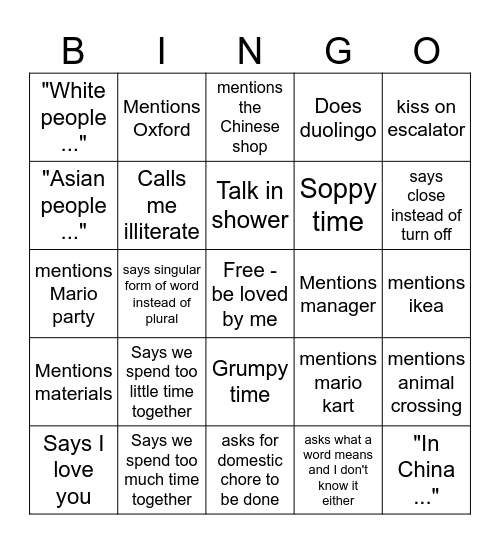 | B | I | N | G | O |
|---|---|---|---|---|
| "White people ..." | Mentions Oxford | mentions the Chinese shop | Does duolingo | kiss on escalator |
| "Asian people ..." | Calls me illiterate | Talk in shower | Soppy time | says close instead of turn off |
| mentions Mario party | says singular form of word instead of plural | Free - be loved by me | Mentions manager | mentions ikea |
| Mentions materials | Says we spend too little time together | Grumpy time | mentions mario kart | mentions animal crossing |
| Says I love you | Says we spend too much time together | asks for domestic chore to be done | asks what a word means and I don't know it either | "In China ..." |